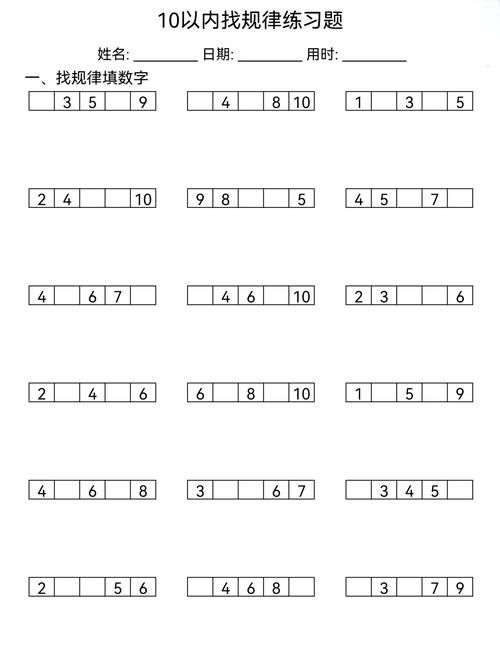 10以内找规律练习题

姓名: ________ 日期: ________ 用时: ________

一、找规律填数字

|  | 3 | 5 |  | 9 |
|---|---|---|---|---|

|  | 4 |  | 8 | 10 |
|---|---|---|---|---|

| 1 |  | 3 |  | 5 |
|---|---|---|---|---|

| 2 | 4 |  |  | 10 |
|---|---|---|---|---|

| 9 | 8 |  |  | 5 |
|---|---|---|---|---|

| 4 | 5 |  | 7 |  |
|---|---|---|---|---|

| 4 |  | 6 | 7 |  |
|---|---|---|---|---|

|  | 4 | 6 |  | 10 |
|---|---|---|---|---|

| 2 | 3 |  |  | 6 |
|---|---|---|---|---|

| 2 |  | 4 |  | 6 |
|---|---|---|---|---|

| 6 |  | 8 |  | 10 |
|---|---|---|---|---|

| 1 |  | 5 |  | 9 |
|---|---|---|---|---|

| 4 |  | 6 |  | 8 |
|---|---|---|---|---|

| 3 |  |  | 6 | 7 |
|---|---|---|---|---|

|  | 3 | 4 | 5 |  |
|---|---|---|---|---|

| 2 |  |  | 5 | 6 |
|---|---|---|---|---|

|  | 4 | 6 | 8 |  |
|---|---|---|---|---|

|  | 3 |  | 7 | 9 |
|---|---|---|---|---|